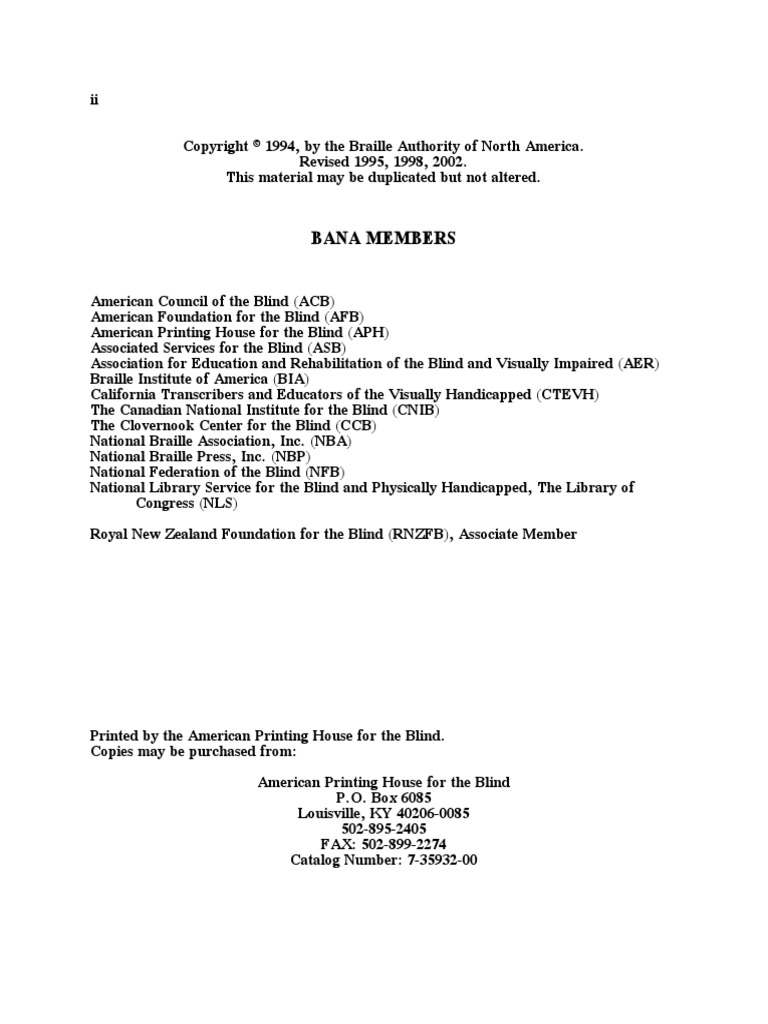 ii

Copyright © 1994, by the Braille Authority of North America.
Revised 1995, 1998, 2002.
This material may be duplicated but not altered.

BANA MEMBERS

American Council of the Blind (ACB)
American Foundation for the Blind (AFB)
American Printing House for the Blind (APH)
Associated Services for the Blind (ASB)
Association for Education and Rehabilitation of the Blind and Visually Impaired (AER)
Braille Institute of America (BIA)
California Transcribers and Educators of the Visually Handicapped (CTEVH)
The Canadian National Institute for the Blind (CNIB)
The Clovernook Center for the Blind (CCB)
National Braille Association, Inc. (NBA)
National Braille Press, Inc. (NBP)
National Federation of the Blind (NFB)
National Library Service for the Blind and Physically Handicapped, The Library of Congress (NLS)

Royal New Zealand Foundation for the Blind (RNZFB), Associate Member

Printed by the American Printing House for the Blind.
Copies may be purchased from:

American Printing House for the Blind
P.O. Box 6085
Louisville, KY 40206-0085
502-895-2405
FAX: 502-899-2274
Catalog Number: 7-35932-00